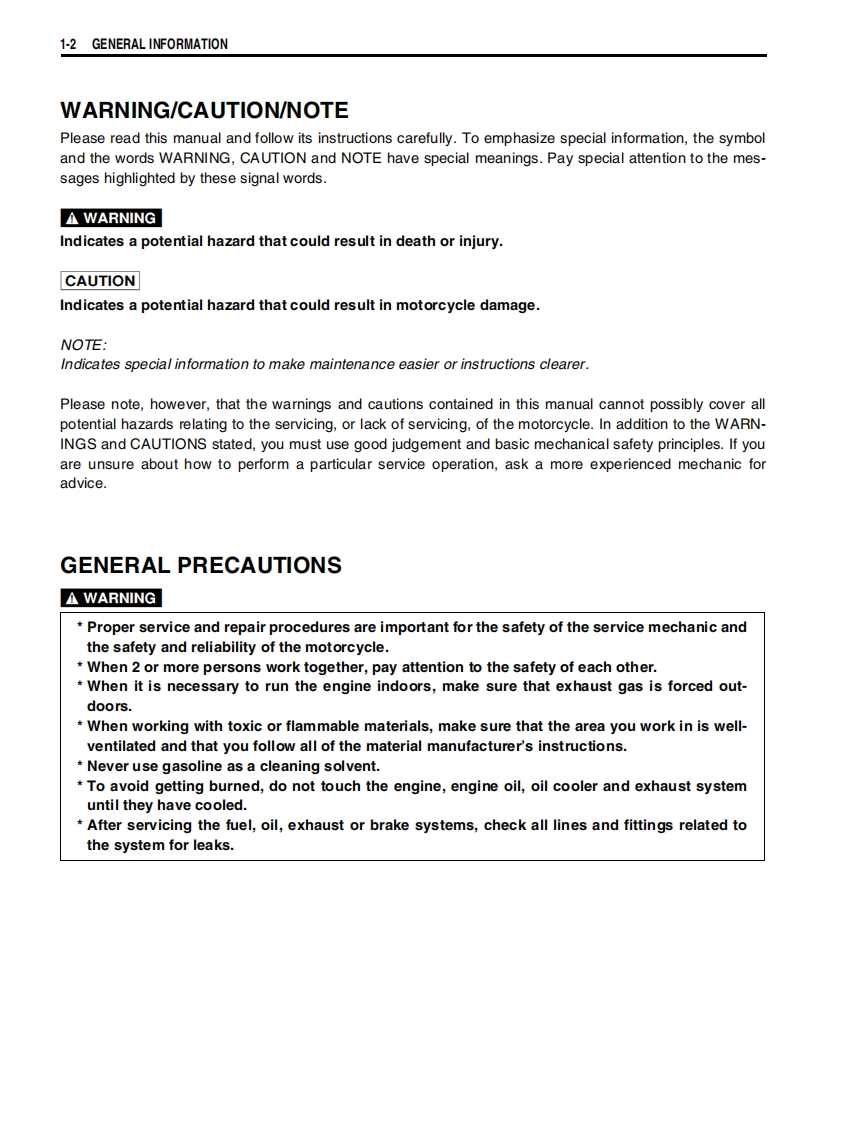 1-2 GENERAL INFORMATION

WARNING/CAUTION/NOTE

Please read this manual and follow its instructions carefully. To emphasize special information, the symbol and the words WARNING, CAUTION and NOTE have special meanings. Pay special attention to the messages highlighted by these signal words.

WARNING

Indicates a potential hazard that could result in death or injury.

CAUTION

Indicates a potential hazard that could result in motorcycle damage.

NOTE:
Indicates special information to make maintenance easier or instructions clearer.

Please note, however, that the warnings and cautions contained in this manual cannot possibly cover all potential hazards relating to the servicing, or lack of servicing, of the motorcycle. In addition to the WARNINGS and CAUTIONS stated, you must use good judgement and basic mechanical safety principles. If you are unsure about how to perform a particular service operation, ask a more experienced mechanic for advice.

GENERAL PRECAUTIONS

WARNING

* Proper service and repair procedures are important for the safety of the service mechanic and the safety and reliability of the motorcycle.
* When 2 or more persons work together, pay attention to the safety of each other.
* When it is necessary to run the engine indoors, make sure that exhaust gas is forced outdoors.
* When working with toxic or flammable materials, make sure that the area you work in is well-ventilated and that you follow all of the material manufacturer's instructions.
* Never use gasoline as a cleaning solvent.
* To avoid getting burned, do not touch the engine, engine oil, oil cooler and exhaust system until they have cooled.
* After servicing the fuel, oil, exhaust or brake systems, check all lines and fittings related to the system for leaks.